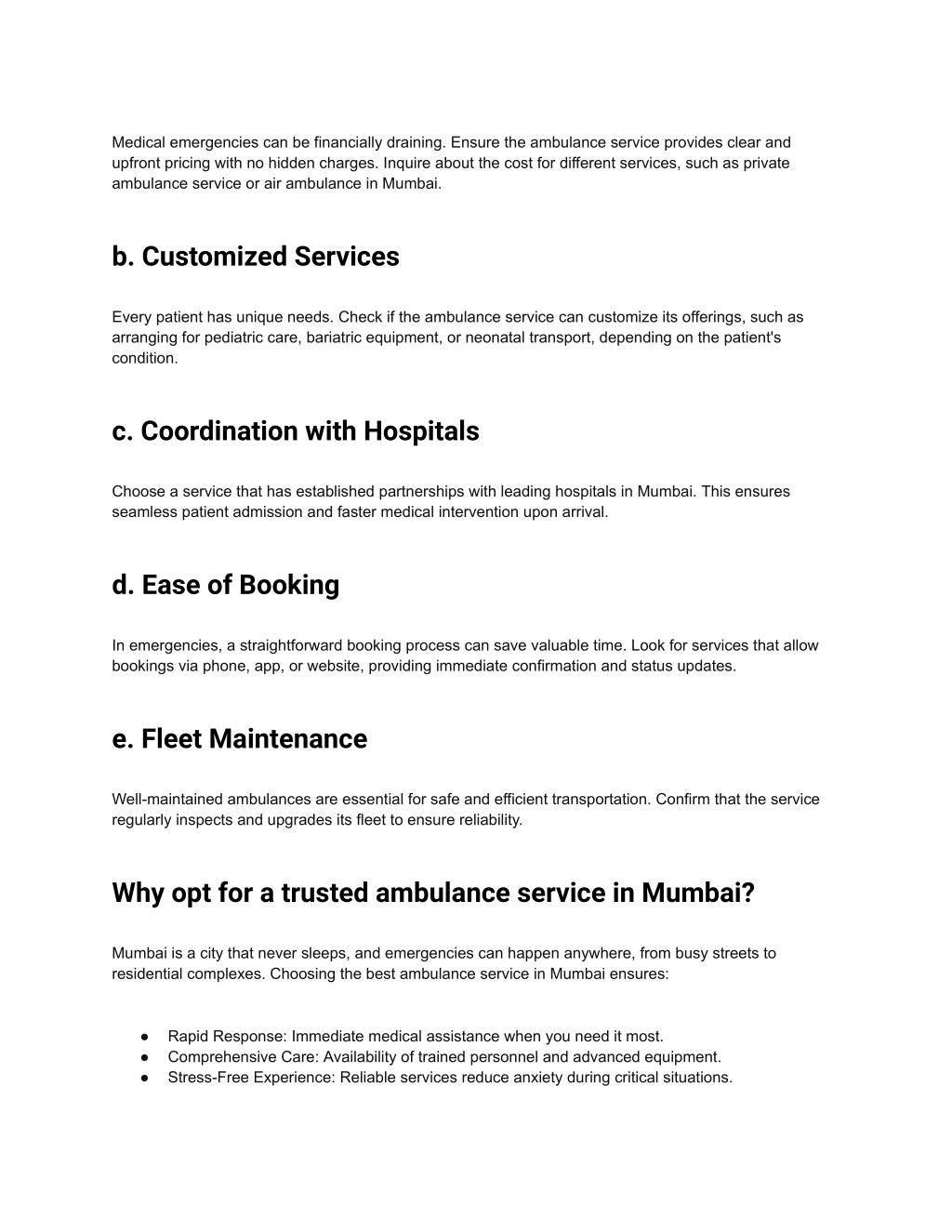 Medical emergencies can be financially draining. Ensure the ambulance service provides clear and upfront pricing with no hidden charges. Inquire about the cost for different services, such as private ambulance service or air ambulance in Mumbai.

b. Customized Services

Every patient has unique needs. Check if the ambulance service can customize its offerings, such as arranging for pediatric care, bariatric equipment, or neonatal transport, depending on the patient's condition.

c. Coordination with Hospitals

Choose a service that has established partnerships with leading hospitals in Mumbai. This ensures seamless patient admission and faster medical intervention upon arrival.

d. Ease of Booking

In emergencies, a straightforward booking process can save valuable time. Look for services that allow bookings via phone, app, or website, providing immediate confirmation and status updates.

e. Fleet Maintenance

Well-maintained ambulances are essential for safe and efficient transportation. Confirm that the service regularly inspects and upgrades its fleet to ensure reliability.

Why opt for a trusted ambulance service in Mumbai?

Mumbai is a city that never sleeps, and emergencies can happen anywhere, from busy streets to residential complexes. Choosing the best ambulance service in Mumbai ensures:

● Rapid Response: Immediate medical assistance when you need it most.
● Comprehensive Care: Availability of trained personnel and advanced equipment.
● Stress-Free Experience: Reliable services reduce anxiety during critical situations.